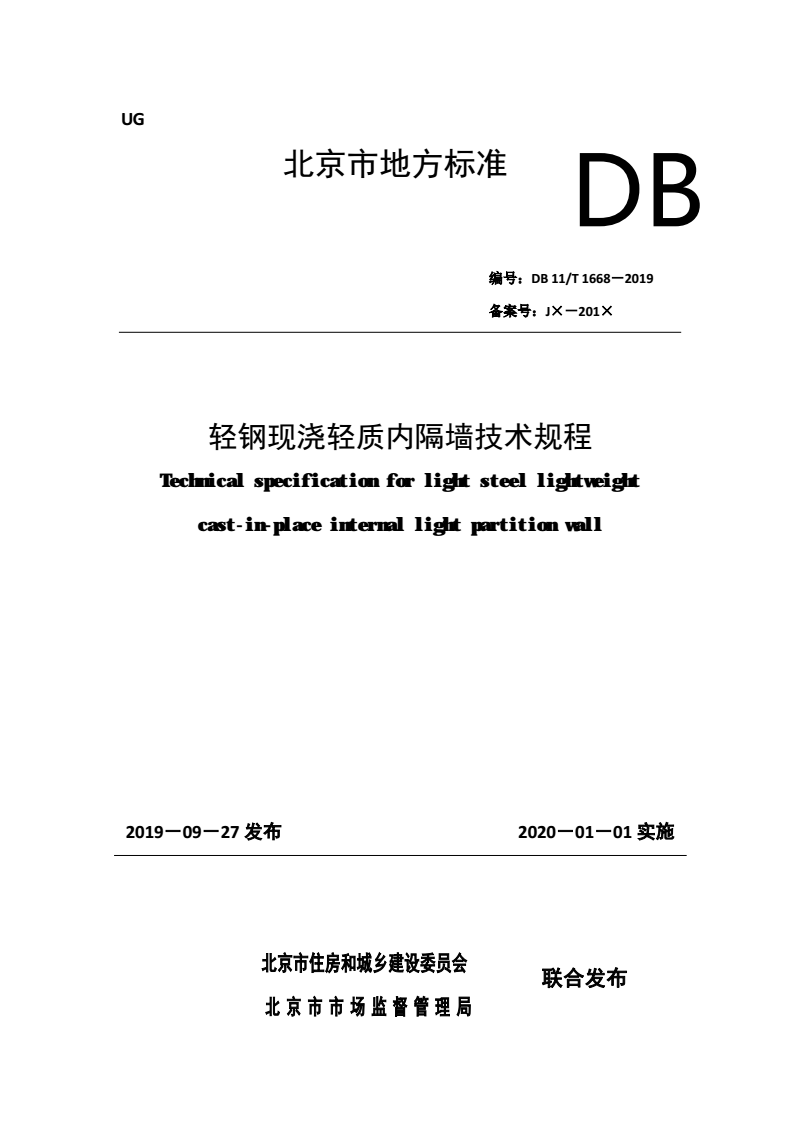 UG

北京市地方标准

DB

编号：DB 11/T 1668—2019

备案号：J×—201×

轻钢现浇轻质内隔墙技术规程

Technical specification for light steel lightweight cast-in-place internal light partition wall

2019—09—27 发布

2020—01—01 实施

北京市住房和城乡建设委员会
北京市市场监督管理局

联合发布